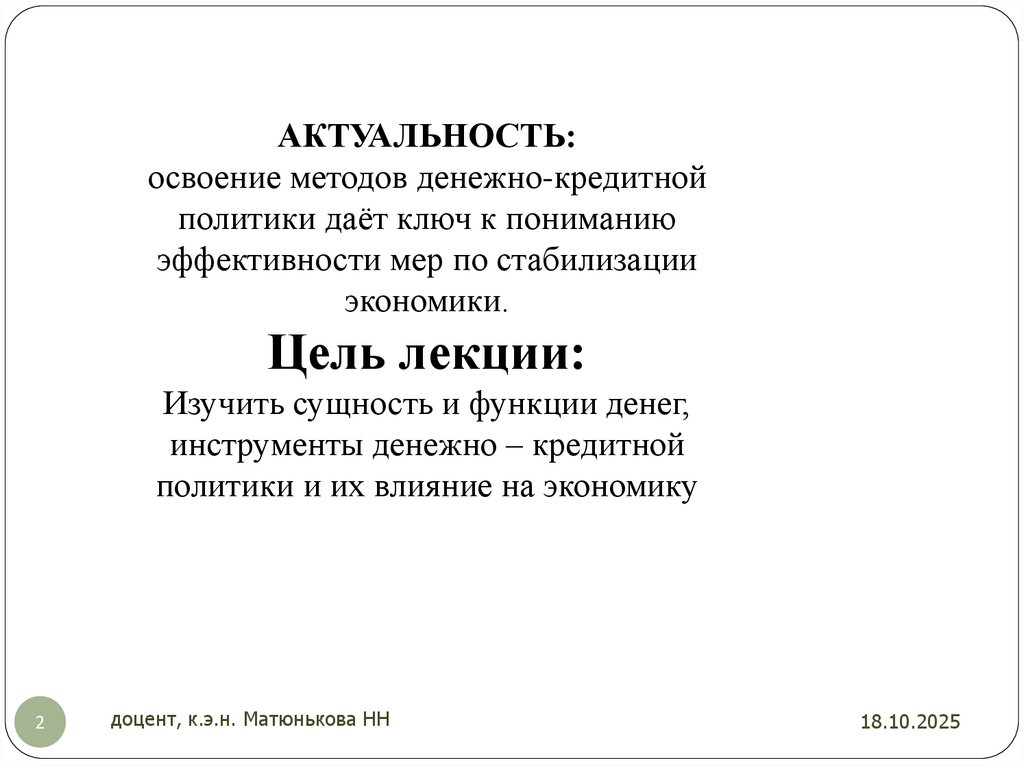 АКТУАЛЬНОСТЬ:
освоение методов денежно-кредитной политики даёт ключ к пониманию эффективности мер по стабилизации экономики.

Цель лекции:
Изучить сущность и функции денег, инструменты денежно – кредитной политики и их влияние на экономику

2

доцент, к.э.н. Матюнькова НН

18.10.2025